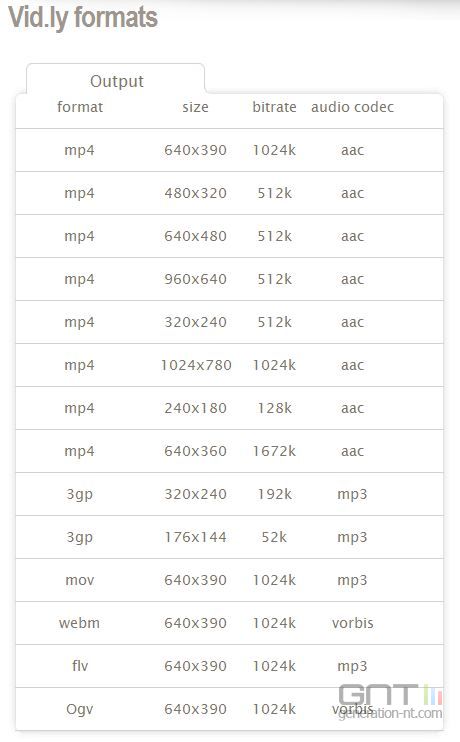 Vid.ly formats

Output

| format | size | bitrate | audio codec |
|---|---|---|---|
| mp4 | 640x390 | 1024k | aac |
| mp4 | 480x320 | 512k | aac |
| mp4 | 640x480 | 512k | aac |
| mp4 | 960x640 | 512k | aac |
| mp4 | 320x240 | 512k | aac |
| mp4 | 1024x780 | 1024k | aac |
| mp4 | 240x180 | 128k | aac |
| mp4 | 640x360 | 1672k | aac |
| 3gp | 320x240 | 192k | mp3 |
| 3gp | 176x144 | 52k | mp3 |
| mov | 640x390 | 1024k | mp3 |
| webm | 640x390 | 1024k | vorbis |
| flv | 640x390 | 1024k | mp3 |
| Ogv | 640x390 | 1024k | vorbis |

GNT
generation-nt.com